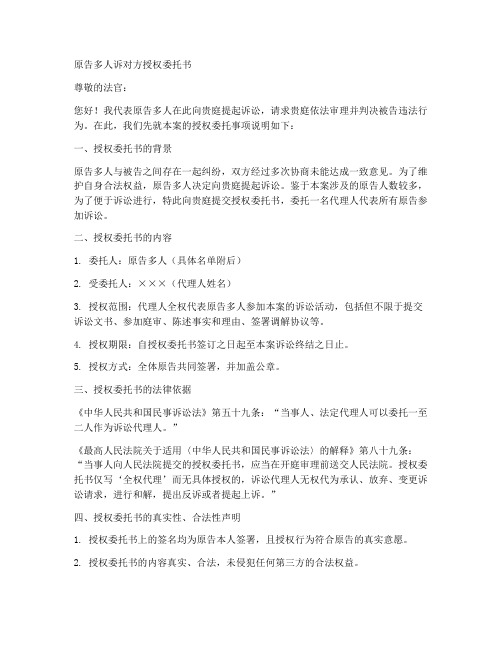 原告多人诉对方授权委托书

尊敬的法官：

您好！我代表原告多人在此向贵庭提起诉讼，请求贵庭依法审理并判决被告违法行为。在此，我们先就本案的授权委托事项说明如下：

一、授权委托书的背景

原告多人与被告之间存在一起纠纷，双方经过多次协商未能达成一致意见。为了维护自身合法权益，原告多人决定向贵庭提起诉讼。鉴于本案涉及的原告人数较多，为了便于诉讼进行，特此向贵庭提交授权委托书，委托一名代理人代表所有原告参加诉讼。

二、授权委托书的内容

1. 委托人：原告多人（具体名单附后）

2. 受委托人：×××（代理人姓名）

3. 授权范围：代理人全权代表原告多人参加本案的诉讼活动，包括但不限于提交诉讼文书、参加庭审、陈述事实和理由、签署调解协议等。

4. 授权期限：自授权委托书签订之日起至本案诉讼终结之日止。

5. 授权方式：全体原告共同签署，并加盖公章。

三、授权委托书的法律依据

《中华人民共和国民事诉讼法》第五十九条：“当事人、法定代理人可以委托一至二人作为诉讼代理人。”

《最高人民法院关于适用〈中华人民共和国民事诉讼法〉的解释》第八十九条：“当事人向人民法院提交的授权委托书，应当在开庭审理前送交人民法院。授权委托书仅写‘全权代理’而无具体授权的，诉讼代理人无权代为承认、放弃、变更诉讼请求，进行和解，提出反诉或者提起上诉。”

四、授权委托书的真实性、合法性声明

1. 授权委托书上的签名均为原告本人签署，且授权行为符合原告的真实意愿。

2. 授权委托书的内容真实、合法，未侵犯任何第三方的合法权益。